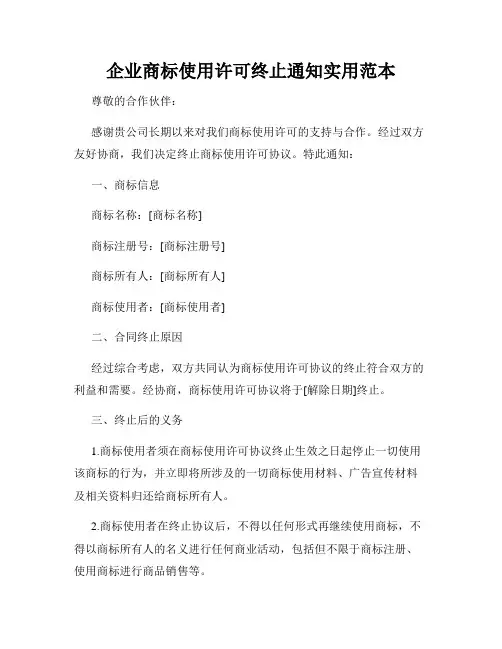 企业商标使用许可终止通知实用范本

尊敬的合作伙伴：

感谢贵公司长期以来对我们商标使用许可的支持与合作。经过双方友好协商，我们决定终止商标使用许可协议。特此通知：

一、商标信息

商标名称：[商标名称]

商标注册号：[商标注册号]

商标所有人：[商标所有人]

商标使用者：[商标使用者]

二、合同终止原因

经过综合考虑，双方共同认为商标使用许可协议的终止符合双方的利益和需要。经协商，商标使用许可协议将于[解除日期]终止。

三、终止后的义务

1.商标使用者须在商标使用许可协议终止生效之日起停止一切使用该商标的行为，并立即将所涉及的一切商标使用材料、广告宣传材料及相关资料归还给商标所有人。

2.商标使用者在终止协议后，不得以任何形式再继续使用商标，不得以商标所有人的名义进行任何商业活动，包括但不限于商标注册、使用商标进行商品销售等。